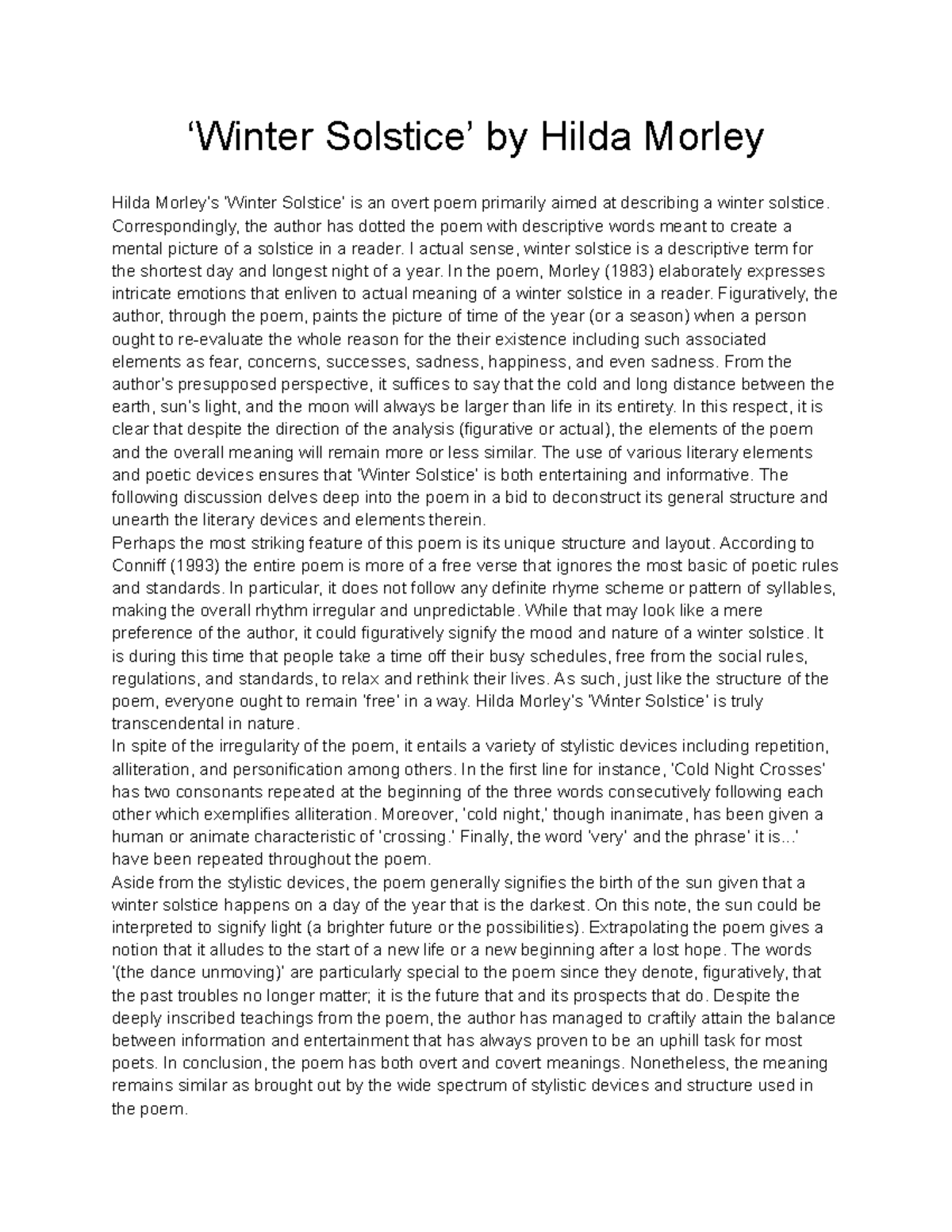 ‘Winter Solstice’ by Hilda Morley

Hilda Morley's 'Winter Solstice' is an overt poem primarily aimed at describing a winter solstice. Correspondingly, the author has dotted the poem with descriptive words meant to create a mental picture of a solstice in a reader. I actual sense, winter solstice is a descriptive term for the shortest day and longest night of a year. In the poem, Morley (1983) elaborately expresses intricate emotions that enliven to actual meaning of a winter solstice in a reader. Figuratively, the author, through the poem, paints the picture of time of the year (or a season) when a person ought to re-evaluate the whole reason for the their existence including such associated elements as fear, concerns, successes, sadness, happiness, and even sadness. From the author's presupposed perspective, it suffices to say that the cold and long distance between the earth, sun's light, and the moon will always be larger than life in its entirety. In this respect, it is clear that despite the direction of the analysis (figurative or actual), the elements of the poem and the overall meaning will remain more or less similar. The use of various literary elements and poetic devices ensures that 'Winter Solstice' is both entertaining and informative. The following discussion delves deep into the poem in a bid to deconstruct its general structure and unearth the literary devices and elements therein.
Perhaps the most striking feature of this poem is its unique structure and layout. According to Conniff (1993) the entire poem is more of a free verse that ignores the most basic of poetic rules and standards. In particular, it does not follow any definite rhyme scheme or pattern of syllables, making the overall rhythm irregular and unpredictable. While that may look like a mere preference of the author, it could figuratively signify the mood and nature of a winter solstice. It is during this time that people take a time off their busy schedules, free from the social rules, regulations, and standards, to relax and rethink their lives. As such, just like the structure of the poem, everyone ought to remain 'free' in a way. Hilda Morley's 'Winter Solstice' is truly transcendental in nature.
In spite of the irregularity of the poem, it entails a variety of stylistic devices including repetition, alliteration, and personification among others. In the first line for instance, 'Cold Night Crosses' has two consonants repeated at the beginning of the three words consecutively following each other which exemplifies alliteration. Moreover, 'cold night,' though inanimate, has been given a human or animate characteristic of 'crossing.' Finally, the word 'very' and the phrase' it is...' have been repeated throughout the poem.
Aside from the stylistic devices, the poem generally signifies the birth of the sun given that a winter solstice happens on a day of the year that is the darkest. On this note, the sun could be interpreted to signify light (a brighter future or the possibilities). Extrapolating the poem gives a notion that it alludes to the start of a new life or a new beginning after a lost hope. The words '(the dance unmoving)' are particularly special to the poem since they denote, figuratively, that the past troubles no longer matter; it is the future that and its prospects that do. Despite the deeply inscribed teachings from the poem, the author has managed to craftily attain the balance between information and entertainment that has always proven to be an uphill task for most poets. In conclusion, the poem has both overt and covert meanings. Nonetheless, the meaning remains similar as brought out by the wide spectrum of stylistic devices and structure used in the poem.